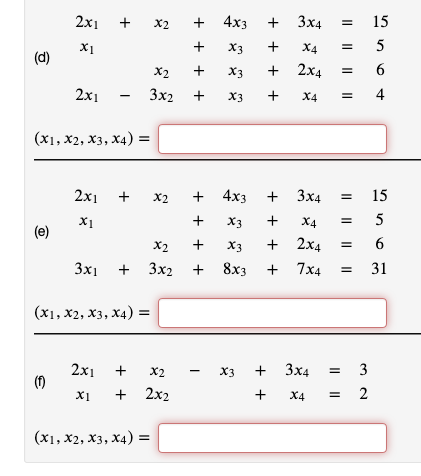 (d)
$2x_1 + x_2 + 4x_3 + 3x_4 = 15$
$x_1 + x_3 + x_4 = 5$
$x_2 + x_3 + 2x_4 = 6$
$2x_1 - 3x_2 + x_3 + x_4 = 4$

$(x_1, x_2, x_3, x_4) =$

(e)
$2x_1 + x_2 + 4x_3 + 3x_4 = 15$
$x_1 + x_3 + x_4 = 5$
$x_2 + x_3 + 2x_4 = 6$
$3x_1 + 3x_2 + 8x_3 + 7x_4 = 31$

$(x_1, x_2, x_3, x_4) =$

(f)
$2x_1 + x_2 - x_3 + 3x_4 = 3$
$x_1 + 2x_2 + x_4 = 2$

$(x_1, x_2, x_3, x_4) =$